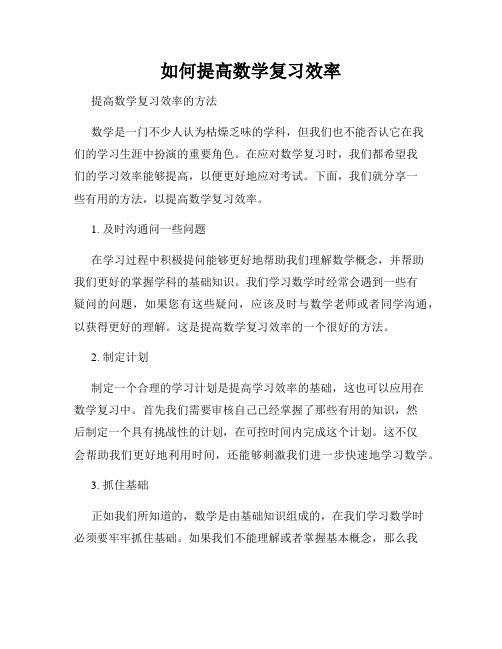 如何提高数学复习效率

提高数学复习效率的方法

数学是一门不少人认为枯燥乏味的学科，但我们也不能否认它在我们的学习生涯中扮演的重要角色。在应对数学复习时，我们都希望我们的学习效率能够提高，以便更好地应对考试。下面，我们就分享一些有用的方法，以提高数学复习效率。

1. 及时沟通问一些问题

在学习过程中积极提问能够更好地帮助我们理解数学概念，并帮助我们更好的掌握学科的基础知识。我们学习数学时经常会遇到一些有疑问的问题，如果您有这些疑问，应该及时与数学老师或者同学沟通，以获得更好的理解。这是提高数学复习效率的一个很好的方法。

2. 制定计划

制定一个合理的学习计划是提高学习效率的基础，这也可以应用在数学复习中。首先我们需要审核自己已经掌握了那些有用的知识，然后制定一个具有挑战性的计划，在可控时间内完成这个计划。这不仅会帮助我们更好地利用时间，还能够刺激我们进一步快速地学习数学。

3. 抓住基础

正如我们所知道的，数学是由基础知识组成的，在我们学习数学时必须要牢牢抓住基础。如果我们不能理解或者掌握基本概念，那么我